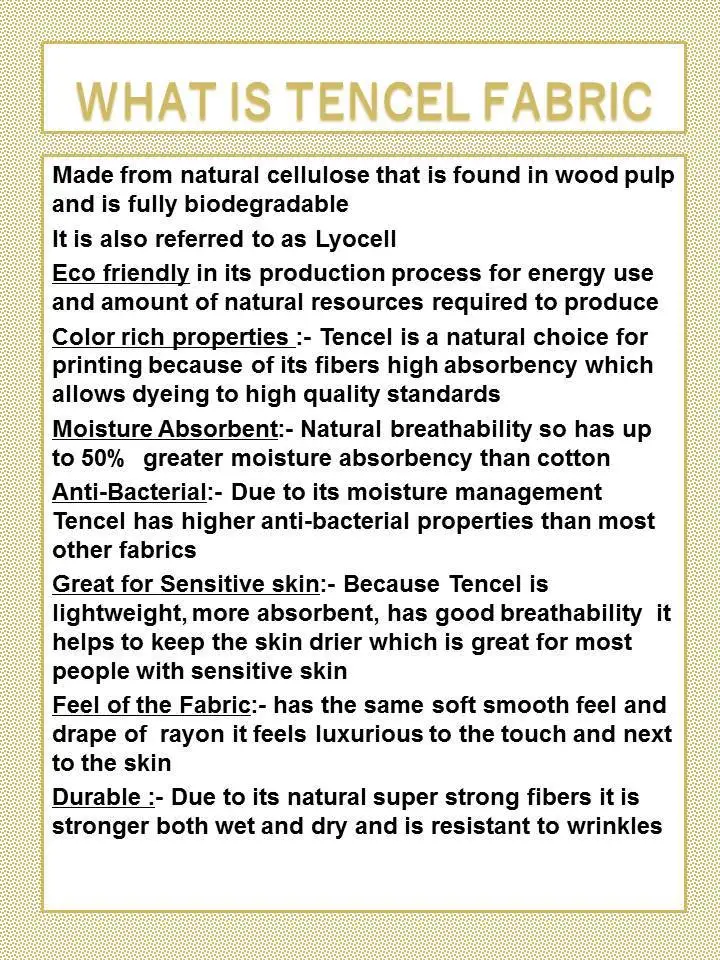 WHAT IS TENCEL FABRIC

Made from natural cellulose that is found in wood pulp and is fully biodegradable

It is also referred to as Lyocell

Eco friendly in its production process for energy use and amount of natural resources required to produce

Color rich properties :- Tencel is a natural choice for printing because of its fibers high absorbency which allows dyeing to high quality standards

Moisture Absorbent:- Natural breathability so has up to 50% greater moisture absorbency than cotton

Anti-Bacterial:- Due to its moisture management Tencel has higher anti-bacterial properties than most other fabrics

Great for Sensitive skin:- Because Tencel is lightweight, more absorbent, has good breathability it helps to keep the skin drier which is great for most people with sensitive skin

Feel of the Fabric:- has the same soft smooth feel and drape of rayon it feels luxurious to the touch and next to the skin

Durable :- Due to its natural super strong fibers it is stronger both wet and dry and is resistant to wrinkles